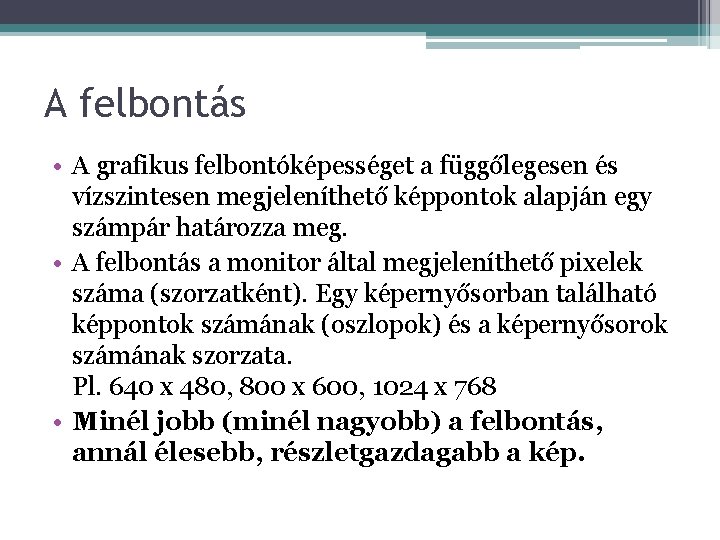 A felbontás

• A grafikus felbontóképességet a függőlegesen és vízszintesen megjeleníthető képpontok alapján egy számpár határozza meg.
• A felbontás a monitor által megjeleníthető pixelek száma (szorzatként). Egy képernyősorban található képpontok számának (oszlopok) és a képernyősorok számának szorzata.
Pl. 640 x 480, 800 x 600, 1024 x 768
• Minél jobb (minél nagyobb) a felbontás, annál élesebb, részletgazdagabb a kép.